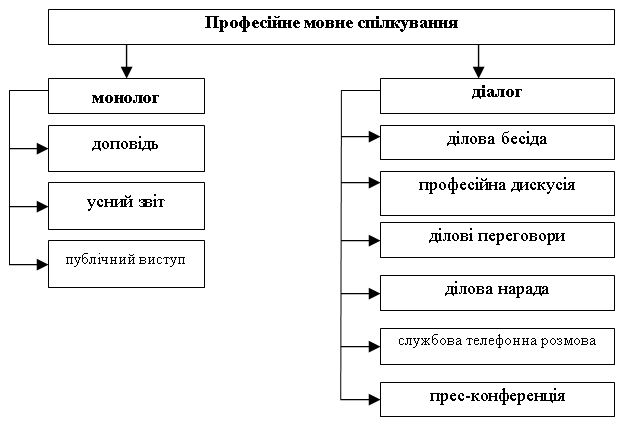 Професійне мовне спілкування

монолог

доповідь

усний звіт

публічний виступ

діалог

ділова бесіда

професійна дискусія

ділові переговори

ділова нарада

службова телефонна розмова

прес-конференція